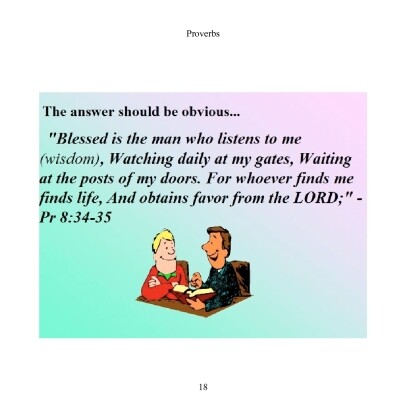 Proverbs

The answer should be obvious...

"Blessed is the man who listens to me (wisdom), Watching daily at my gates, Waiting at the posts of my doors. For whoever finds me finds life, And obtains favor from the LORD;" - Pr 8:34-35

18